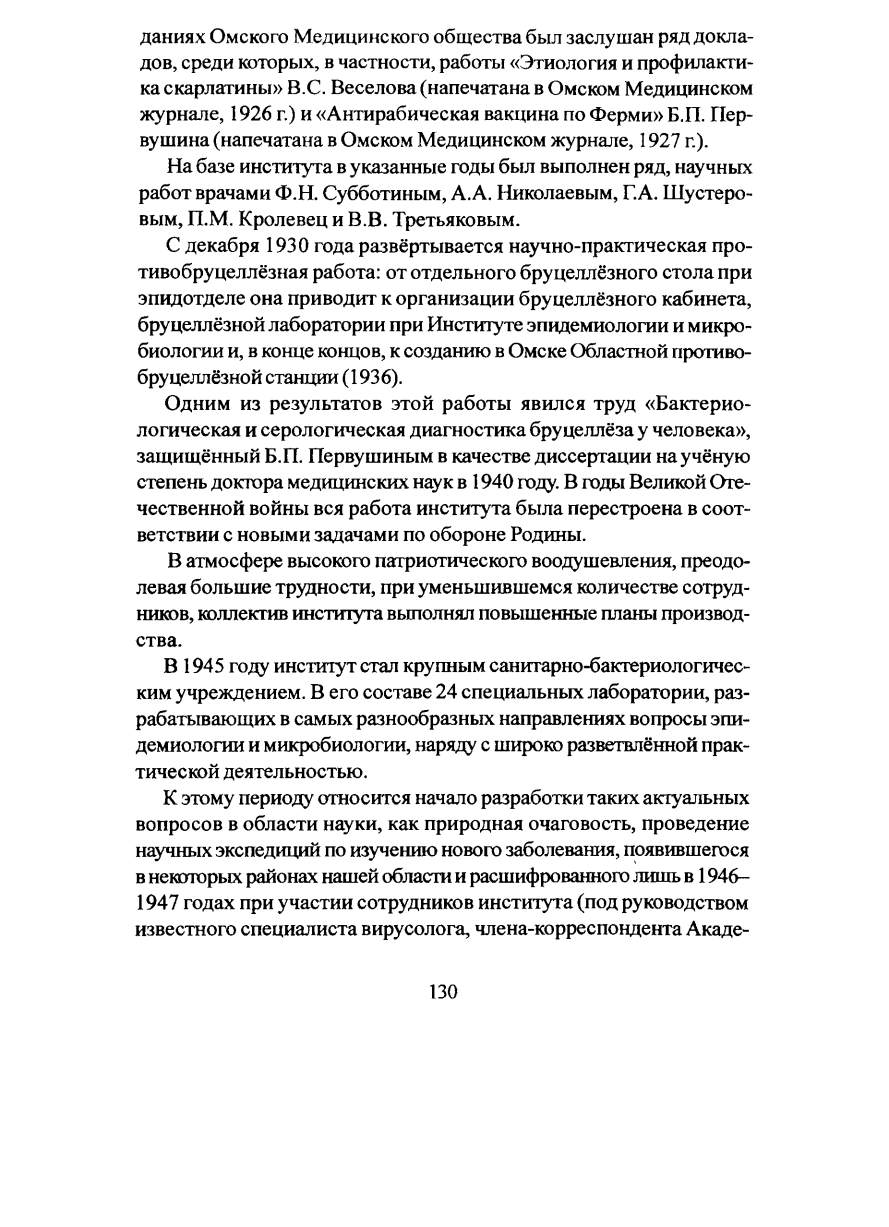 даниях Омского Медицинского общества был заслушан ряд докладов, среди которых, в частности, работы «Этиология и профилактика скарлатины» В.С. Веселова (напечатана в Омском Медицинском журнале, 1926 г.) и «Антирабическая вакцина по Ферми» Б.П. Первушина (напечатана в Омском Медицинском журнале, 1927 г.).

На базе института в указанные годы был выполнен ряд, научных работ врачами Ф.Н. Субботиным, А.А. Николаевым, Г.А. Шустеровым, П.М. Кролевец и В.В. Третьяковым.

С декабря 1930 года развёртывается научно-практическая противобруцеллёзная работа: от отдельного бруцеллёзного стола при эпидотделе она приводит к организации бруцеллёзного кабинета, бруцеллёзной лаборатории при Институте эпидемиологии и микробиологии и, в конце концов, к созданию в Омске Областной противобруцеллёзной станции (1936).

Одним из результатов этой работы явился труд «Бактериологическая и серологическая диагностика бруцеллёза у человека», защищённый Б.П. Первушиным в качестве диссертации на учёную степень доктора медицинских наук в 1940 году. В годы Великой Отечественной войны вся работа института была перестроена в соответствии с новыми задачами по обороне Родины.

В атмосфере высокого патриотического воодушевления, преодолевая большие трудности, при уменьшившемся количестве сотрудников, коллектив института выполнял повышенные планы производства.

В 1945 году институт стал крупным санитарно-бактериологическим учреждением. В его составе 24 специальных лаборатории, разрабатывающих в самых разнообразных направлениях вопросы эпидемиологии и микробиологии, наряду с широко разветвлённой практической деятельностью.

К этому периоду относится начало разработки таких актуальных вопросов в области науки, как природная очаговость, проведение научных экспедиций по изучению нового заболевания, появившегося в некоторых районах нашей области и расшифрованного лишь в 1946–1947 годах при участии сотрудников института (под руководством известного специалиста вирусолога, члена-корреспондента Акаде-

130